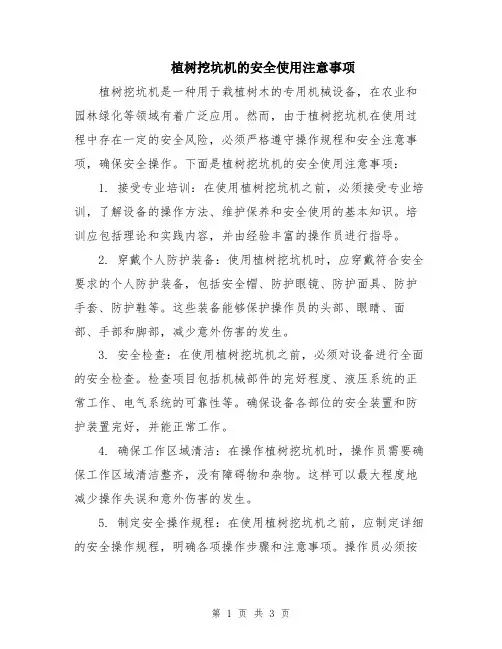 植树挖坑机的安全使用注意事项

植树挖坑机是一种用于栽植树木的专用机械设备，在农业和园林绿化等领域有着广泛应用。然而，由于植树挖坑机在使用过程中存在一定的安全风险，必须严格遵守操作规程和安全注意事项，确保安全操作。下面是植树挖坑机的安全使用注意事项：

1. 接受专业培训：在使用植树挖坑机之前，必须接受专业培训，了解设备的操作方法、维护保养和安全使用的基本知识。培训应包括理论和实践内容，并由经验丰富的操作员进行指导。

2. 穿戴个人防护装备：使用植树挖坑机时，应穿戴符合安全要求的个人防护装备，包括安全帽、防护眼镜、防护面具、防护手套、防护鞋等。这些装备能够保护操作员的头部、眼睛、面部、手部和脚部，减少意外伤害的发生。

3. 安全检查：在使用植树挖坑机之前，必须对设备进行全面的安全检查。检查项目包括机械部件的完好程度、液压系统的正常工作、电气系统的可靠性等。确保设备各部位的安全装置和防护装置完好，并能正常工作。

4. 确保工作区域清洁：在操作植树挖坑机时，操作员需要确保工作区域清洁整齐，没有障碍物和杂物。这样可以最大程度地减少操作失误和意外伤害的发生。

5. 制定安全操作规程：在使用植树挖坑机之前，应制定详细的安全操作规程，明确各项操作步骤和注意事项。操作员必须按

第 1 页 共 3 页